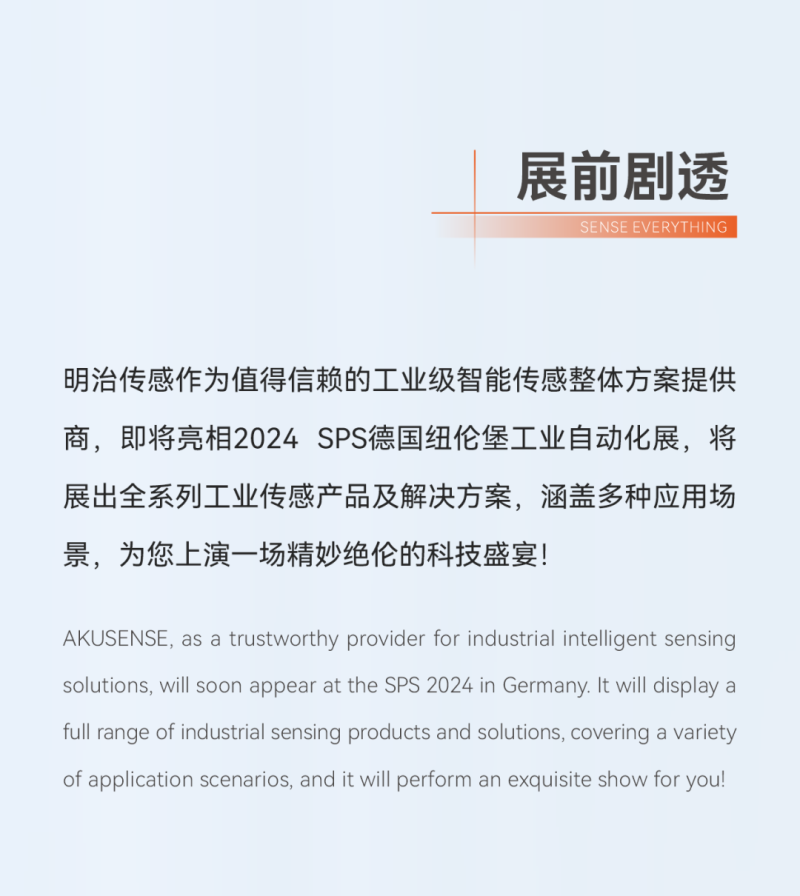 展前剧透

SENSE EVERYTHING

明治传感作为值得信赖的工业级智能传感整体方案提供商，即将亮相2024 SPS德国纽伦堡工业自动化展，将展出全系列工业传感产品及解决方案，涵盖多种应用场景，为您上演一场精妙绝伦的科技盛宴！

AKUSENSE, as a trustworthy provider for industrial intelligent sensing solutions, will soon appear at the SPS 2024 in Germany. It will display a full range of industrial sensing products and solutions, covering a variety of application scenarios, and it will perform an exquisite show for you!